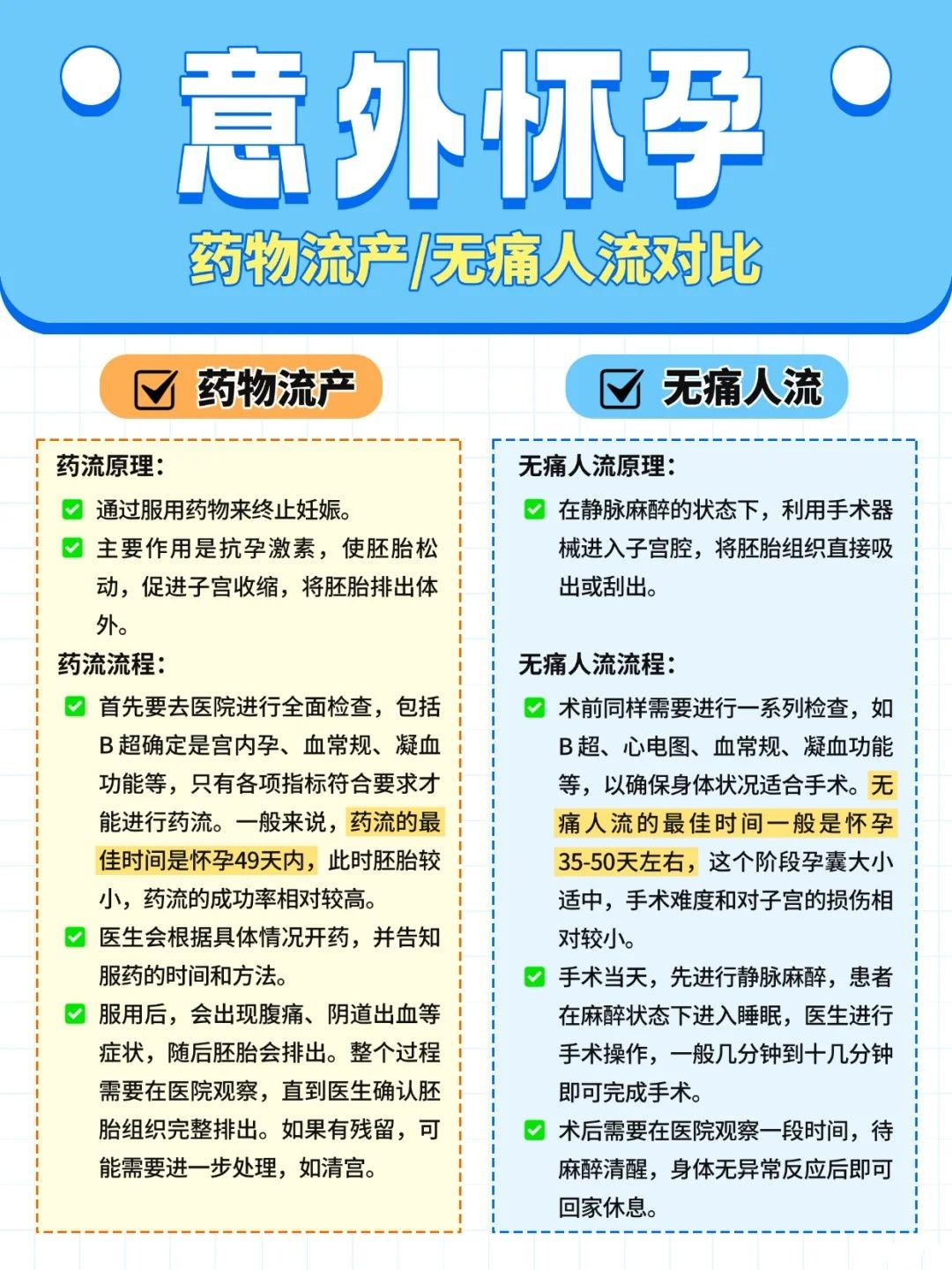 意外怀孕

药物流产/无痛人流对比

药物流产

药流原理:

通过服用药物来终止妊娠。

主要作用是抗孕激素，使胚胎松动，促进子宫收缩，将胚胎排出体外。

药流流程:

首先要去医院进行全面检查，包括B超确定是宫内孕、血常规、凝血功能等，只有各项指标符合要求才能进行药流。一般来说，药流的最佳时间是怀孕49天内，此时胚胎较小，药流的成功率相对较高。

医生会根据具体情况开药，并告知服药的时间和方法。

服用后，会出现腹痛、阴道出血等症状，随后胚胎会排出。整个过程需要在医院观察，直到医生确认胚胎组织完整排出。如果有残留，可能需要进一步处理，如清宫。

无痛人流

无痛人流原理:

在静脉麻醉的状态下，利用手术器械进入子宫腔，将胚胎组织直接吸出或刮出。

无痛人流流程:

术前同样需要进行一系列检查，如B超、心电图、血常规、凝血功能等，以确保身体状况适合手术。无痛人流的最佳时间一般是怀孕35-50天左右，这个阶段孕囊大小适中，手术难度和对子宫的损伤相对较小。

手术当天，先进行静脉麻醉，患者在麻醉状态下进入睡眠，医生进行手术操作，一般几分钟到十几分钟即可完成手术。

术后需要在医院观察一段时间，待麻醉清醒，身体无异常反应后即可回家休息。